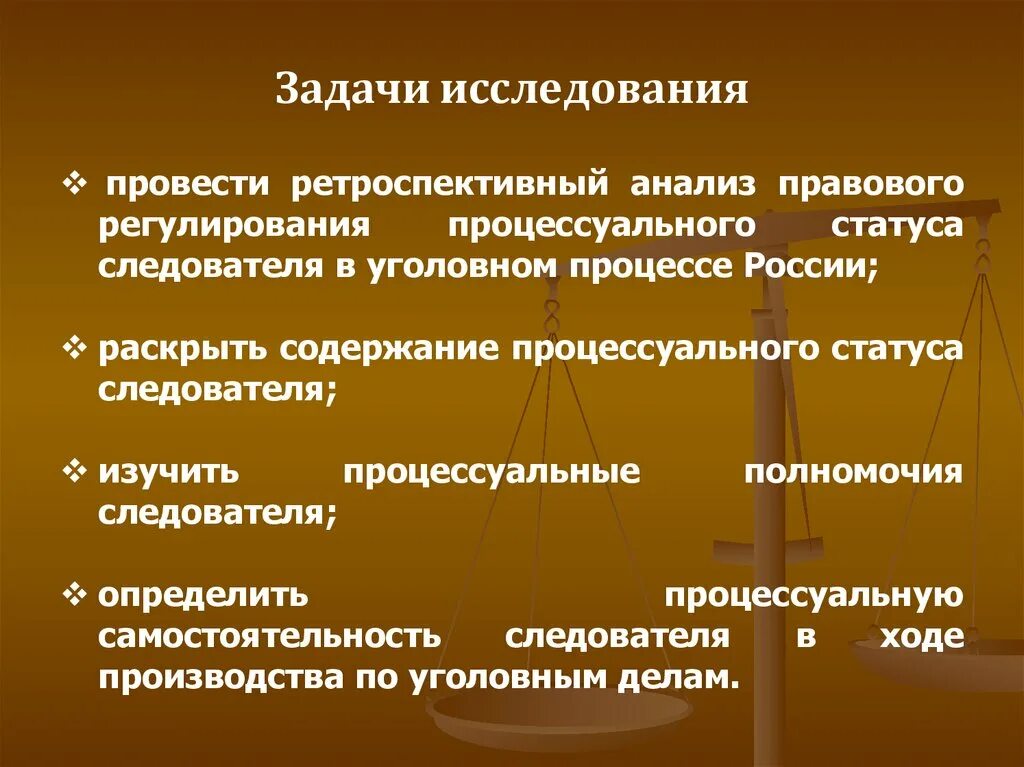 Задачи исследования

❖ провести ретроспективный анализ правового регулирования процессуального статуса следователя в уголовном процессе России;

❖ раскрыть содержание процессуального статуса следователя;

❖ изучить процессуальные полномочия следователя;

❖ определить процессуальную самостоятельность следователя в ходе производства по уголовным делам.